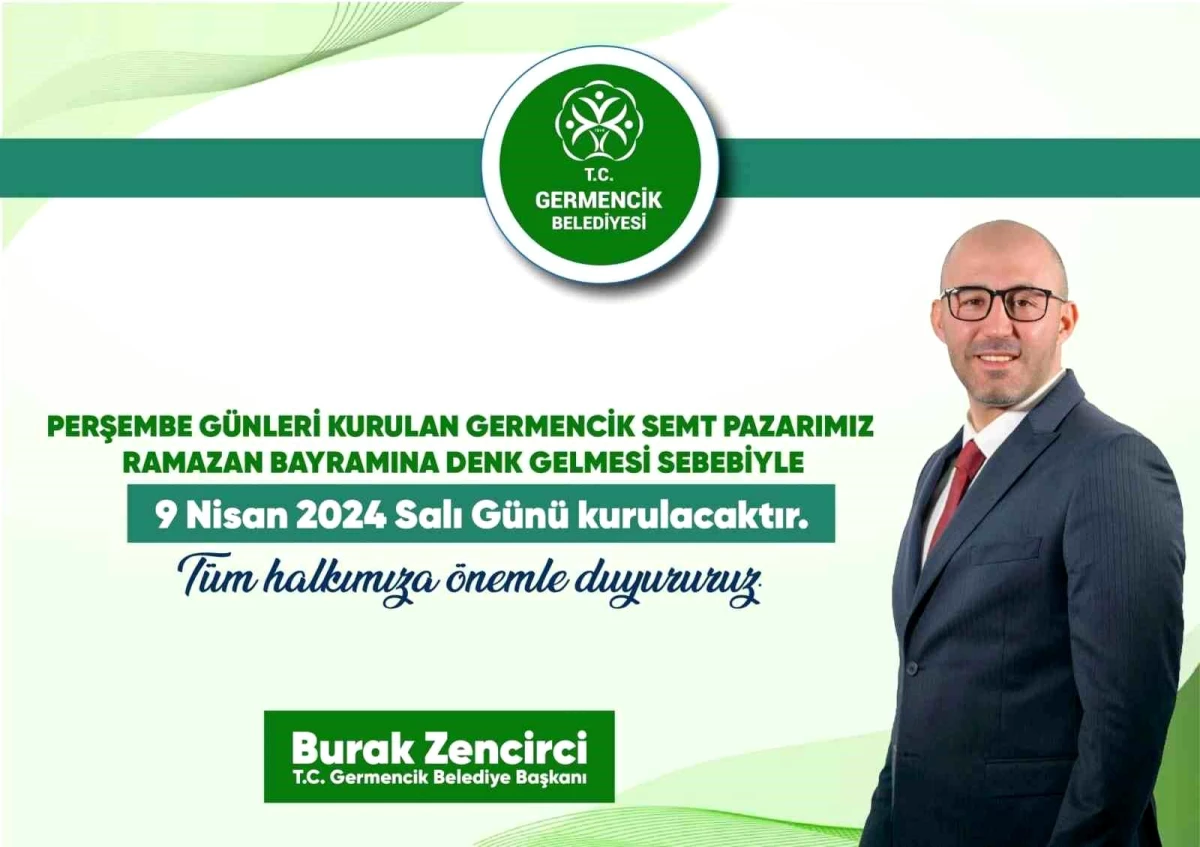 T.C.
GERMENCİK
BELEDİYESİ

PERŞEMBE GÜNLERİ KURULAN GERMENCİK SEMT PAZARIMIZ RAMAZAN BAYRAMINA DENK GELMESİ SEBEBİYLE

9 Nisan 2024 Salı Günü kurulacaktır.

Tüm halkımıza önemle duyururuz.

Burak Zencirci
T.C. Germencik Belediye Başkanı